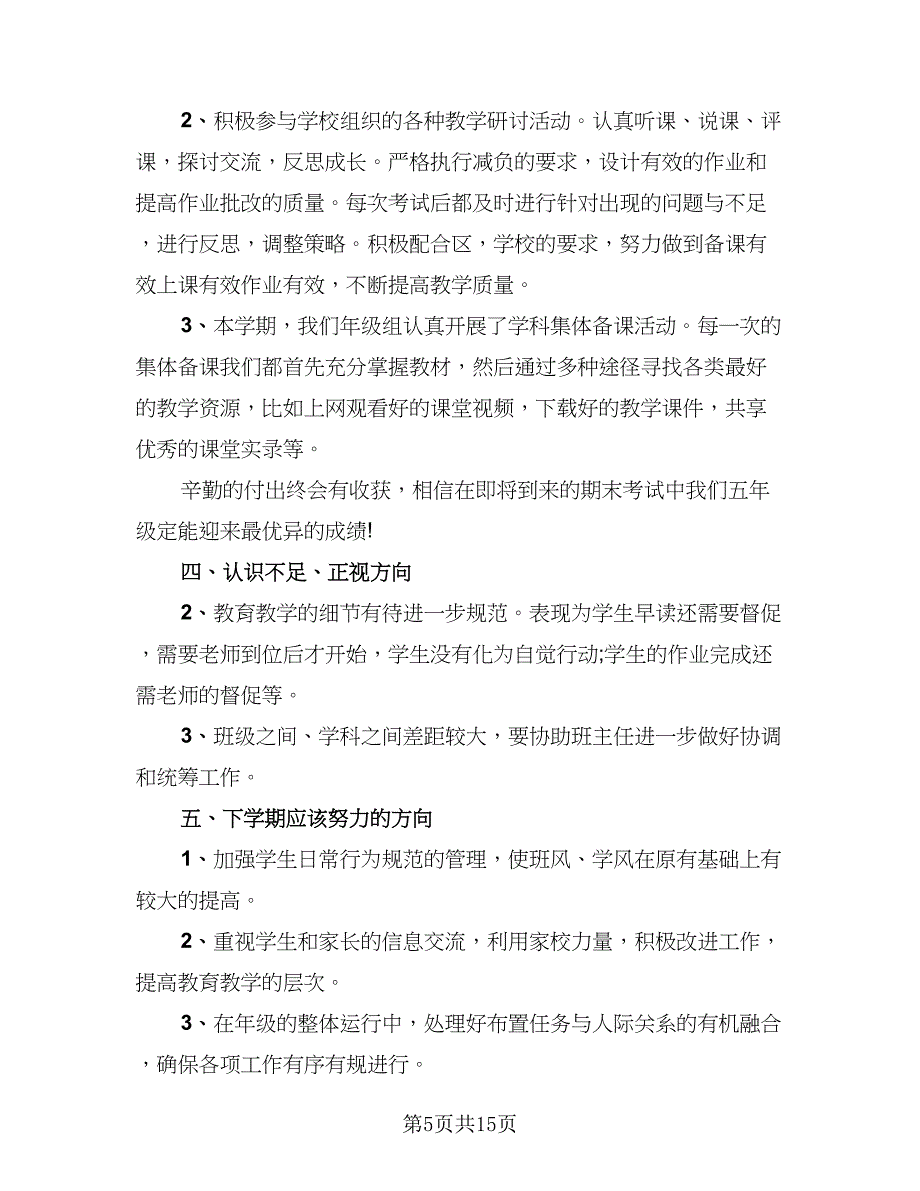 2、积极参与学校组织的各种教学研讨活动。认真听课、说课、评课，探讨交流，反思成长。严格执行减负的要求，设计有效的作业和提高作业批改的质量。每次考试后都及时进行针对出现的问题与不足，进行反思，调整策略。积极配合区，学校的要求，努力做到备课有效上课有效作业有效，不断提高教学质量。

3、本学期，我们年级组认真开展了学科集体备课活动。每一次的集体备课我们都首先充分掌握教材，然后通过多种途径寻找各类最好的教学资源，比如上网观看好的课堂视频，下载好的教学课件，共享优秀的课堂实录等。

辛勤的付出终会有收获，相信在即将到来的期末考试中我们五年级定能迎来最优异的成绩!

四、认识不足、正视方向

2、教育教学的细节有待进一步规范。表现为学生早读还需要督促，需要老师到位后才开始，学生没有化为自觉行动;学生的作业完成还需老师的督促等。

3、班级之间、学科之间差距较大，要协助班主任进一步做好协调和统筹工作。

五、下学期应该努力的方向

1、加强学生日常行为规范的管理，使班风、学风在原有基础上有较大的提高。

2、重视学生和家长的信息交流，利用家校力量，积极改进工作，提高教育教学的层次。

3、在年级的整体运行中，处理好布置任务与人际关系的有机融合，确保各项工作有序有规进行。

第5页共15页